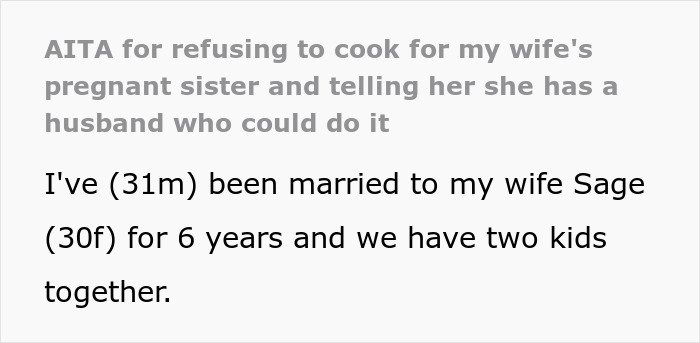 AITA for refusing to cook for my wife's pregnant sister and telling her she has a husband who could do it

I've (31m) been married to my wife Sage (30f) for 6 years and we have two kids together.